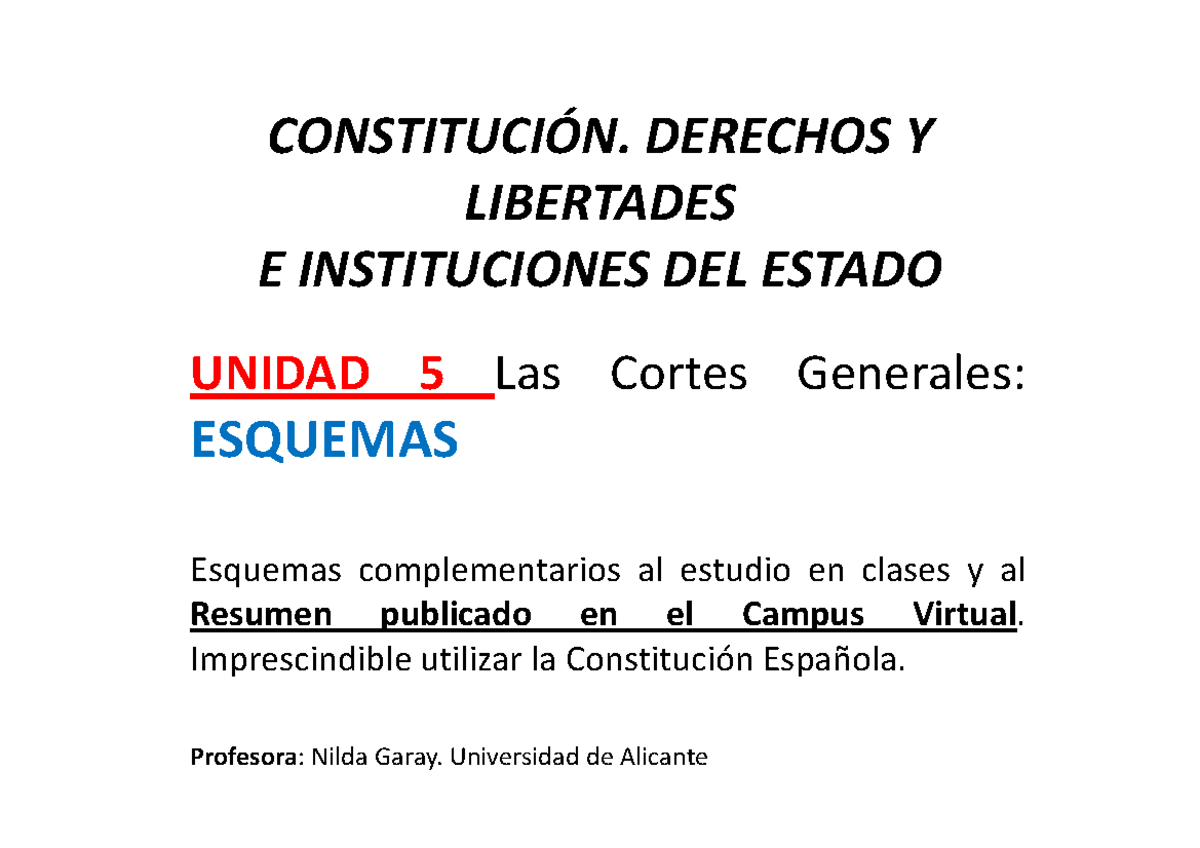 CONSTITUCIÓN. DERECHOS Y LIBERTADES
E INSTITUCIONES DEL ESTADO

UNIDAD 5 Las Cortes Generales: ESQUEMAS

Esquemas complementarios al estudio en clases y al Resumen publicado en el Campus Virtual. Imprescindible utilizar la Constitución Española.

Profesora: Nilda Garay. Universidad de Alicante